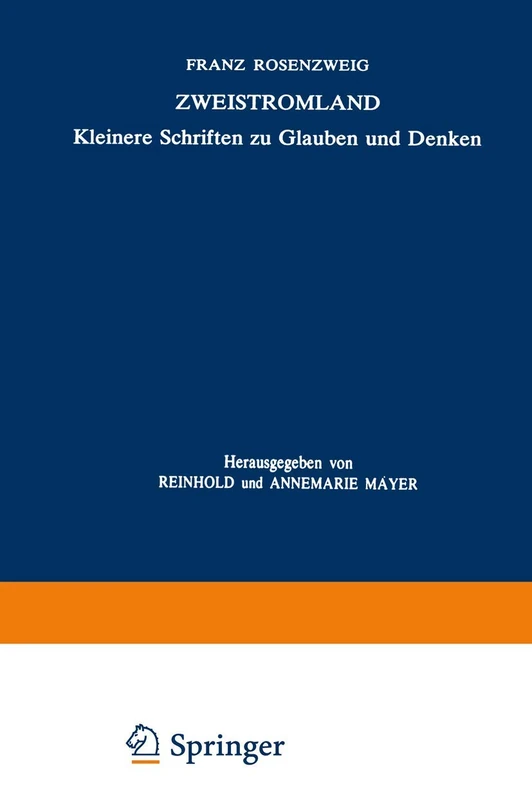 FRANZ ROSENZWEIG

ZWEISTROMLAND

Kleinere Schriften zu Glauben und Denken

Herausgegeben von
REINHOLD und ANNEMARIE MAYER

Springer